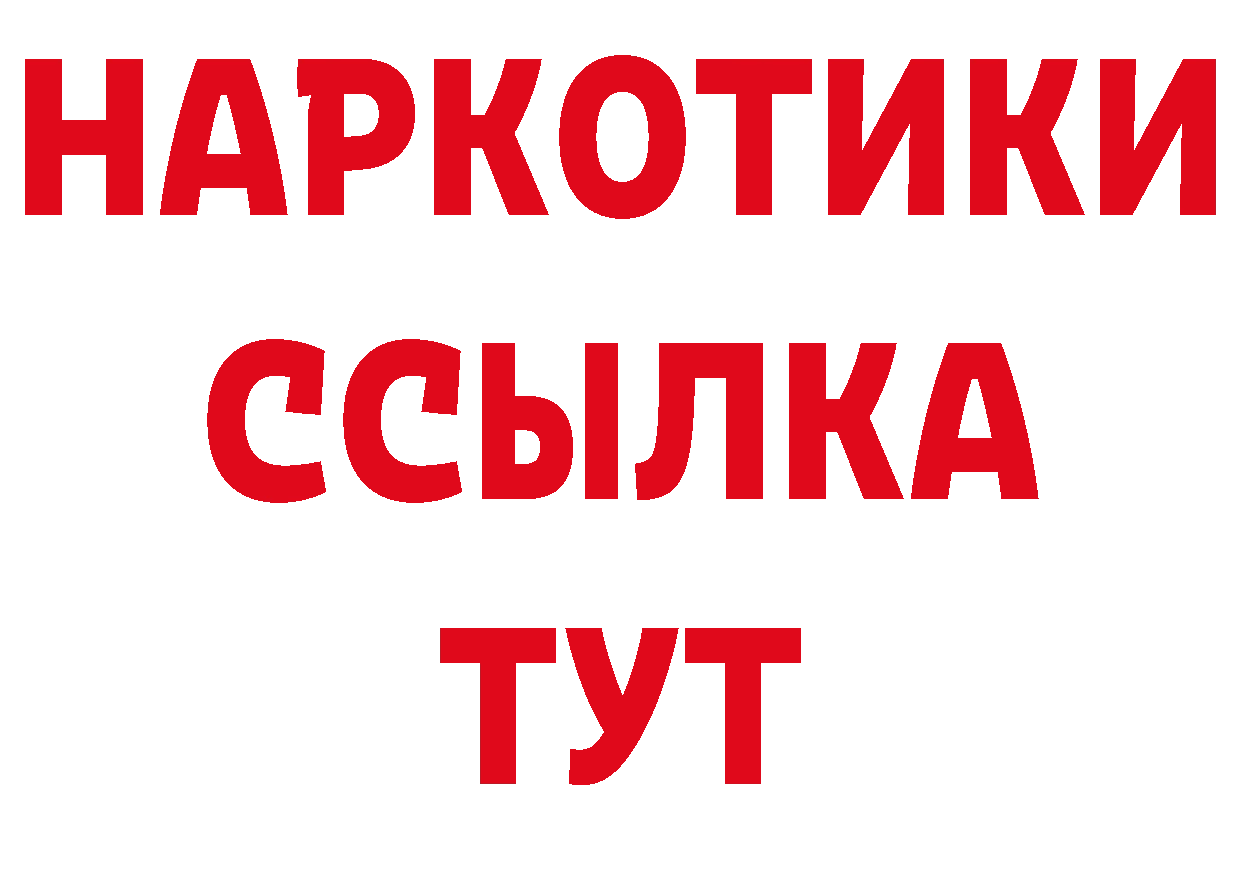 НАРКОТИКИ
ССЫЛКА
ТУТ